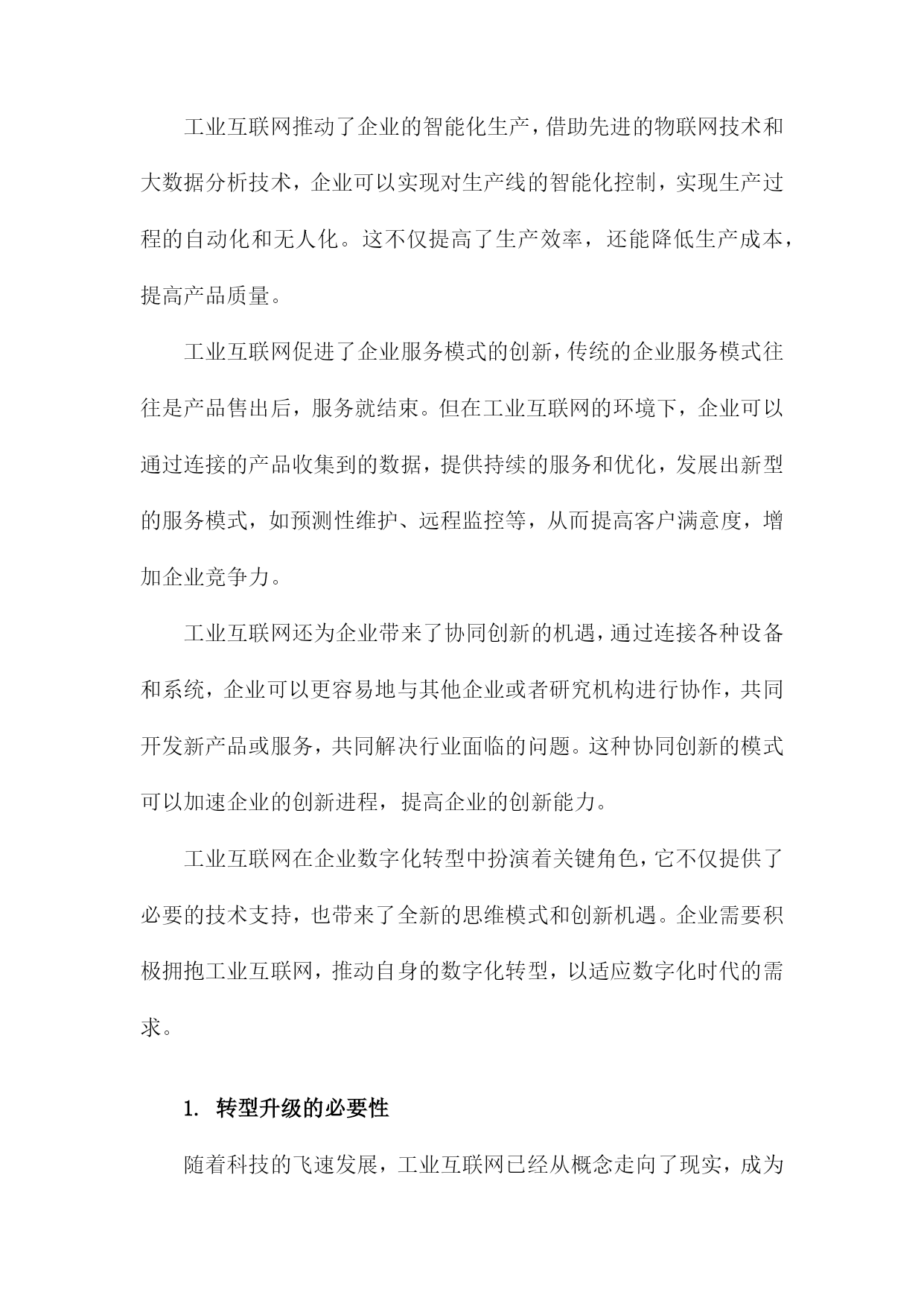 工业互联网推动了企业的智能化生产，借助先进的物联网技术和大数据分析技术，企业可以实现对生产线的智能化控制，实现生产过程的自动化和无人化。这不仅提高了生产效率，还能降低生产成本，提高产品质量。

工业互联网促进了企业服务模式的创新，传统的企业服务模式往往是产品售出后，服务就结束。但在工业互联网的环境下，企业可以通过连接的产品收集到的数据，提供持续的服务和优化，发展出新型的服务模式，如预测性维护、远程监控等，从而提高客户满意度，增加企业竞争力。

工业互联网还为企业带来了协同创新的机遇，通过连接各种设备和系统，企业可以更容易地与其他企业或者研究机构进行协作，共同开发新产品或服务，共同解决行业面临的问题。这种协同创新的模式可以加速企业的创新进程，提高企业的创新能力。

工业互联网在企业数字化转型中扮演着关键角色，它不仅提供了必要的技术支持，也带来了全新的思维模式和创新机遇。企业需要积极拥抱工业互联网，推动自身的数字化转型，以适应数字化时代的需求。

1. 转型升级的必要性

随着科技的飞速发展，工业互联网已经从概念走向了现实，成为